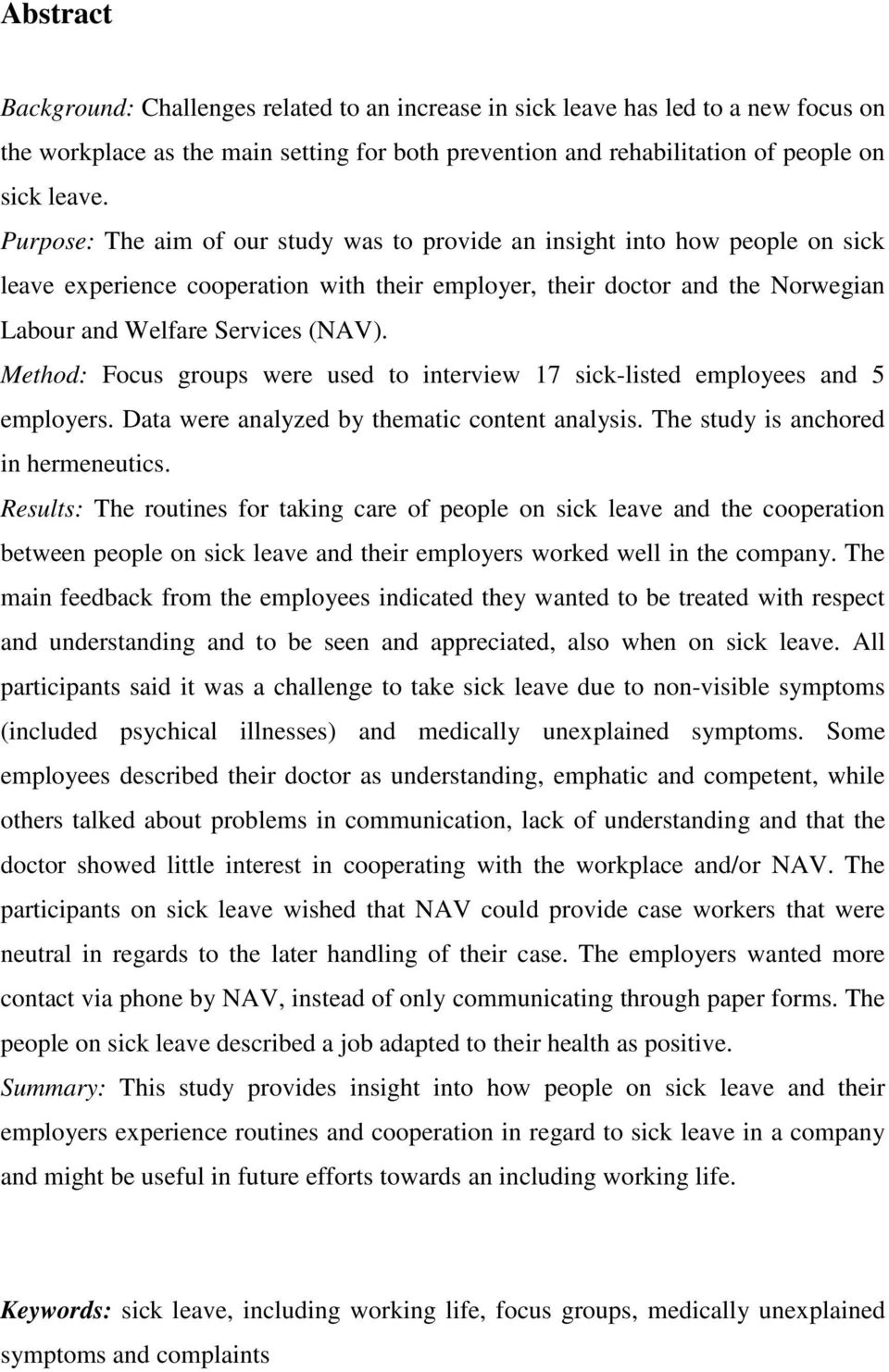 Abstract

Background: Challenges related to an increase in sick leave has led to a new focus on the workplace as the main setting for both prevention and rehabilitation of people on sick leave.
Purpose: The aim of our study was to provide an insight into how people on sick leave experience cooperation with their employer, their doctor and the Norwegian Labour and Welfare Services (NAV).
Method: Focus groups were used to interview 17 sick-listed employees and 5 employers. Data were analyzed by thematic content analysis. The study is anchored in hermeneutics.
Results: The routines for taking care of people on sick leave and the cooperation between people on sick leave and their employers worked well in the company. The main feedback from the employees indicated they wanted to be treated with respect and understanding and to be seen and appreciated, also when on sick leave. All participants said it was a challenge to take sick leave due to non-visible symptoms (included psychical illnesses) and medically unexplained symptoms. Some employees described their doctor as understanding, emphatic and competent, while others talked about problems in communication, lack of understanding and that the doctor showed little interest in cooperating with the workplace and/or NAV. The participants on sick leave wished that NAV could provide case workers that were neutral in regards to the later handling of their case. The employers wanted more contact via phone by NAV, instead of only communicating through paper forms. The people on sick leave described a job adapted to their health as positive.
Summary: This study provides insight into how people on sick leave and their employers experience routines and cooperation in regard to sick leave in a company and might be useful in future efforts towards an including working life.

Keywords: sick leave, including working life, focus groups, medically unexplained symptoms and complaints